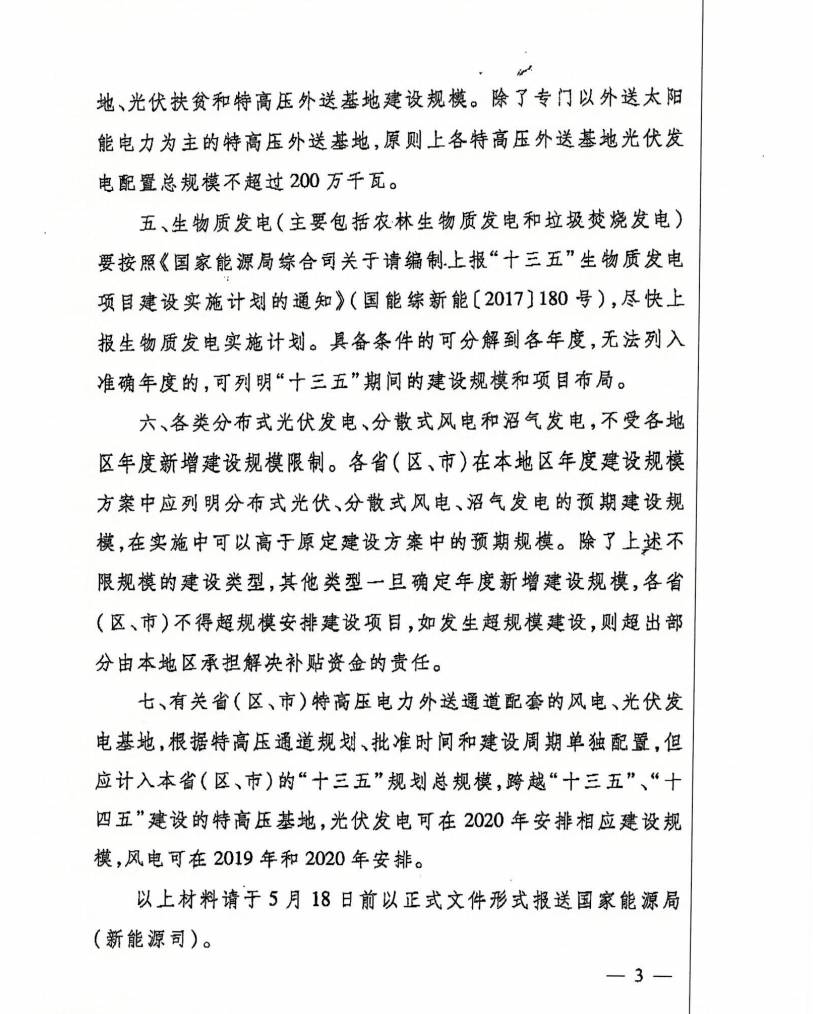 地、光伏扶贫和特高压外送基地建设规模。除了专门以外送太阳能电力为主的特高压外送基地，原则上各特高压外送基地光伏发电配置总规模不超过200万千瓦。

五、生物质发电（主要包括农林生物质发电和垃圾焚烧发电）要按照《国家能源局综合司关于请编制上报“十三五”生物质发电项目建设实施计划的通知》（国能综新能〔2017〕180号），尽快上报生物质发电实施计划。具备条件的可分解到各年度，无法列入准确年度的，可列明“十三五”期间的建设规模和项目布局。

六、各类分布式光伏发电、分散式风电和沼气发电，不受各地区年度新增建设规模限制。各省（区、市）在本地区年度建设规模方案中应列明分布式光伏、分散式风电、沼气发电的预期建设规模，在实施中可以高于原定建设方案中的预期规模。除了上述不限规模的建设类型，其他类型一旦确定年度新增建设规模，各省（区、市）不得超规模安排建设项目，如发生超规模建设，则超出部分由本地区承担解决补贴资金的责任。

七、有关省（区、市）特高压电力外送通道配套的风电、光伏发电基地，根据特高压通道规划、批准时间和建设周期单独配置，但应计入本省（区、市）的“十三五”规划总规模，跨越“十三五”、“十四五”建设的特高压基地，光伏发电可在2020年安排相应建设规模，风电可在2019年和2020年安排。

以上材料请于5月18日前以正式文件形式报送国家能源局（新能源司）。

— 3 —